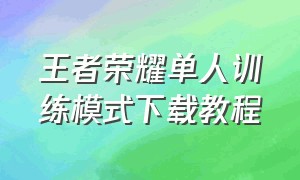 王者荣耀单人训练模式下载教程